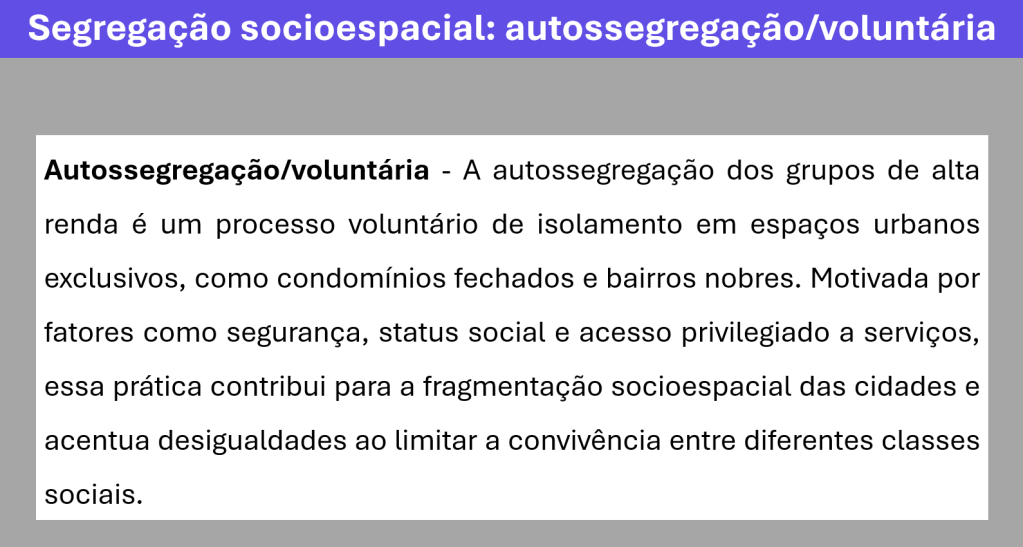 Segregação socioespacial: autossegregação/voluntária

Autossegregação/voluntária - A autossegregação dos grupos de alta renda é um processo voluntário de isolamento em espaços urbanos exclusivos, como condomínios fechados e bairros nobres. Motivada por fatores como segurança, status social e acesso privilegiado a serviços, essa prática contribui para a fragmentação socioespacial das cidades e acentua desigualdades ao limitar a convivência entre diferentes classes sociais.